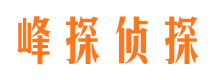 峰探侦探